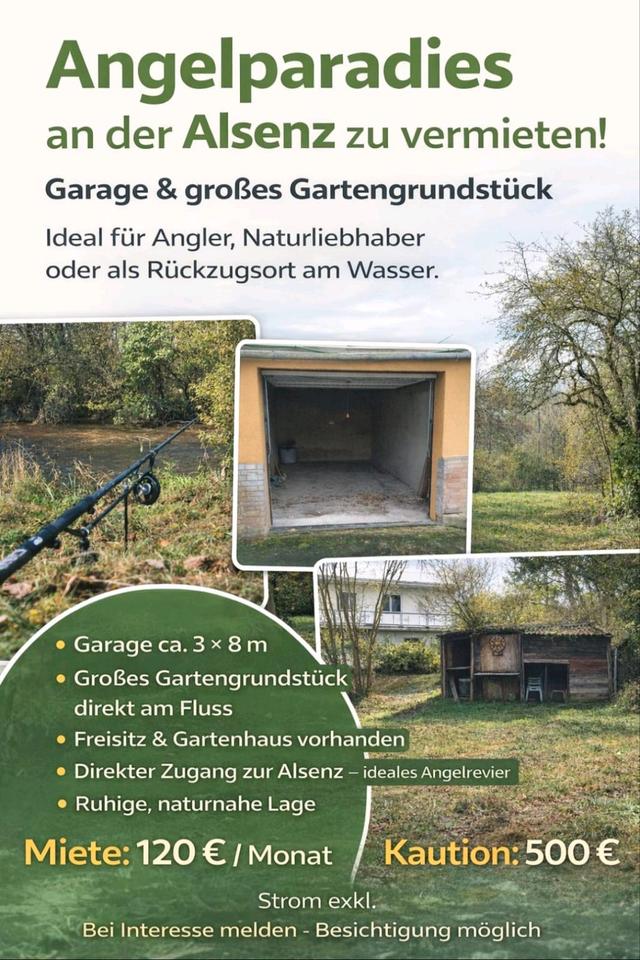 Angelparadies
an der Alsenz zu vermieten!

Garage & großes Gartengrundstück

Ideal für Angler, Naturliebhaber oder als Rückzugsort am Wasser.

• Garage ca. 3 × 8 m
• Großes Gartengrundstück direkt am Fluss
• Freisitz & Gartenhaus vorhanden
• Direkter Zugang zur Alsenz – ideales Angelrevier
• Ruhige, naturnahe Lage

Miete: 120 € / Monat

Kaution: 500 €

Strom exkl.

Bei Interesse melden - Besichtigung möglich